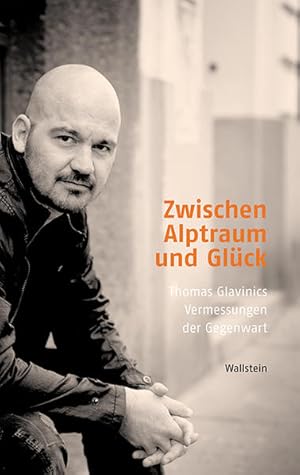 Zwischen Alptraum und Glück

Thomas Glavinics Vermessungen der Gegenwart

Wallstein